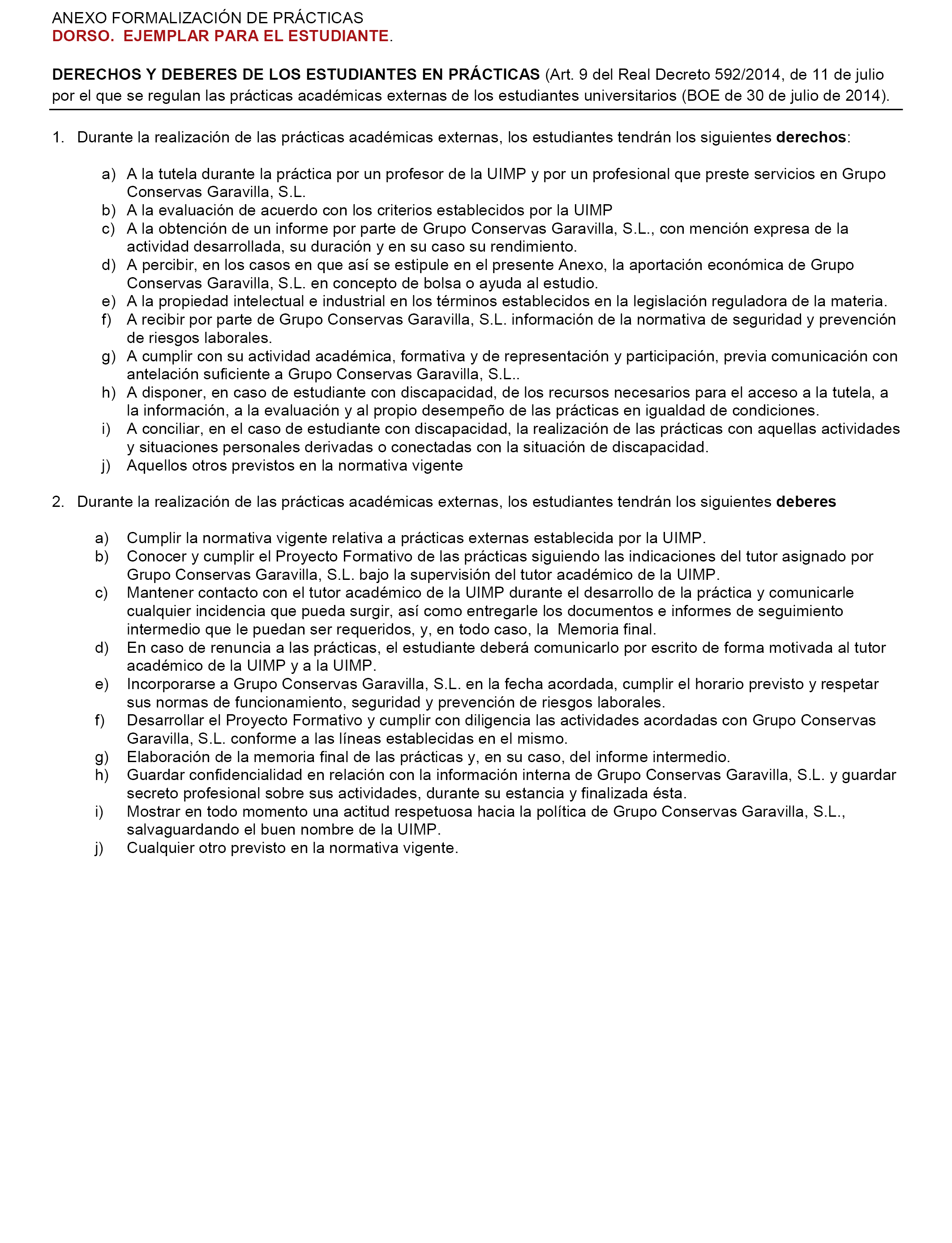 ANEXO FORMALIZACIÓN DE PRÁCTICAS
DORSO. EJEMPLAR PARA EL ESTUDIANTE.

DERECHOS Y DEBERES DE LOS ESTUDIANTES EN PRÁCTICAS (Art. 9 del Real Decreto 592/2014, de 11 de julio por el que se regulan las prácticas académicas externas de los estudiantes universitarios (BOE de 30 de julio de 2014).

1. Durante la realización de las prácticas académicas externas, los estudiantes tendrán los siguientes derechos:

a) A la tutela durante la práctica por un profesor de la UIMP y por un profesional que preste servicios en Grupo Conservas Garavilla, S.L.
b) A la evaluación de acuerdo con los criterios establecidos por la UIMP
c) A la obtención de un informe por parte de Grupo Conservas Garavilla, S.L., con mención expresa de la actividad desarrollada, su duración y en su caso su rendimiento.
d) A percibir, en los casos en que así se estipule en el presente Anexo, la aportación económica de Grupo Conservas Garavilla, S.L. en concepto de bolsa o ayuda al estudio.
e) A la propiedad intelectual e industrial en los términos establecidos en la legislación reguladora de la materia.
f) A recibir por parte de Grupo Conservas Garavilla, S.L. información de la normativa de seguridad y prevención de riesgos laborales.
g) A cumplir con su actividad académica, formativa y de representación y participación, previa comunicación con antelación suficiente a Grupo Conservas Garavilla, S.L..
h) A disponer, en caso de estudiante con discapacidad, de los recursos necesarios para el acceso a la tutela, a la información, a la evaluación y al propio desempeño de las prácticas en igualdad de condiciones.
i) A conciliar, en el caso de estudiante con discapacidad, la realización de las prácticas con aquellas actividades y situaciones personales derivadas o conectadas con la situación de discapacidad.
j) Aquellos otros previstos en la normativa vigente

2. Durante la realización de las prácticas académicas externas, los estudiantes tendrán los siguientes deberes

a) Cumplir la normativa vigente relativa a prácticas externas establecida por la UIMP.
b) Conocer y cumplir el Proyecto Formativo de las prácticas siguiendo las indicaciones del tutor asignado por Grupo Conservas Garavilla, S.L. bajo la supervisión del tutor académico de la UIMP.
c) Mantener contacto con el tutor académico de la UIMP durante el desarrollo de la práctica y comunicarle cualquier incidencia que pueda surgir, así como entregarle los documentos e informes de seguimiento intermedio que le puedan ser requeridos, y, en todo caso, la Memoria final.
d) En caso de renuncia a las prácticas, el estudiante deberá comunicarlo por escrito de forma motivada al tutor académico de la UIMP y a la UIMP.
e) Incorporarse a Grupo Conservas Garavilla, S.L. en la fecha acordada, cumplir el horario previsto y respetar sus normas de funcionamiento, seguridad y prevención de riesgos laborales.
f) Desarrollar el Proyecto Formativo y cumplir con diligencia las actividades acordadas con Grupo Conservas Garavilla, S.L. conforme a las líneas establecidas en el mismo.
g) Elaboración de la memoria final de las prácticas y, en su caso, del informe intermedio.
h) Guardar confidencialidad en relación con la información interna de Grupo Conservas Garavilla, S.L. y guardar secreto profesional sobre sus actividades, durante su estancia y finalizada ésta.
i) Mostrar en todo momento una actitud respetuosa hacia la política de Grupo Conservas Garavilla, S.L., salvaguardando el buen nombre de la UIMP.
j) Cualquier otro previsto en la normativa vigente.